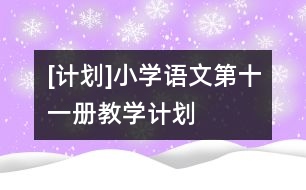 [计划]小学语文第十一册教学计划